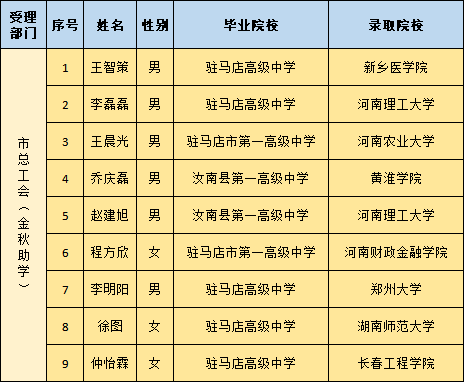 | 受理部门 | 序号 | 姓名 | 性别 | 毕业院校 | 录取院校 |
|---|---|---|---|---|---|
| 市总工会（金秋助学） | 1 | 王智策 | 男 | 驻马店高级中学 | 新乡医学院 |
| | 2 | 李磊磊 | 男 | 驻马店高级中学 | 河南理工大学 |
| | 3 | 王晨光 | 男 | 驻马店市第一高级中学 | 河南农业大学 |
| | 4 | 乔庆磊 | 男 | 汝南县第一高级中学 | 黄淮学院 |
| | 5 | 赵建旭 | 男 | 汝南县第一高级中学 | 河南理工大学 |
| | 6 | 程方欣 | 女 | 驻马店市第一高级中学 | 河南财政金融学院 |
| | 7 | 李明阳 | 男 | 驻马店高级中学 | 郑州大学 |
| | 8 | 徐图 | 女 | 驻马店高级中学 | 湖南师范大学 |
| | 9 | 仲怡霖 | 女 | 驻马店高级中学 | 长春工程学院 |